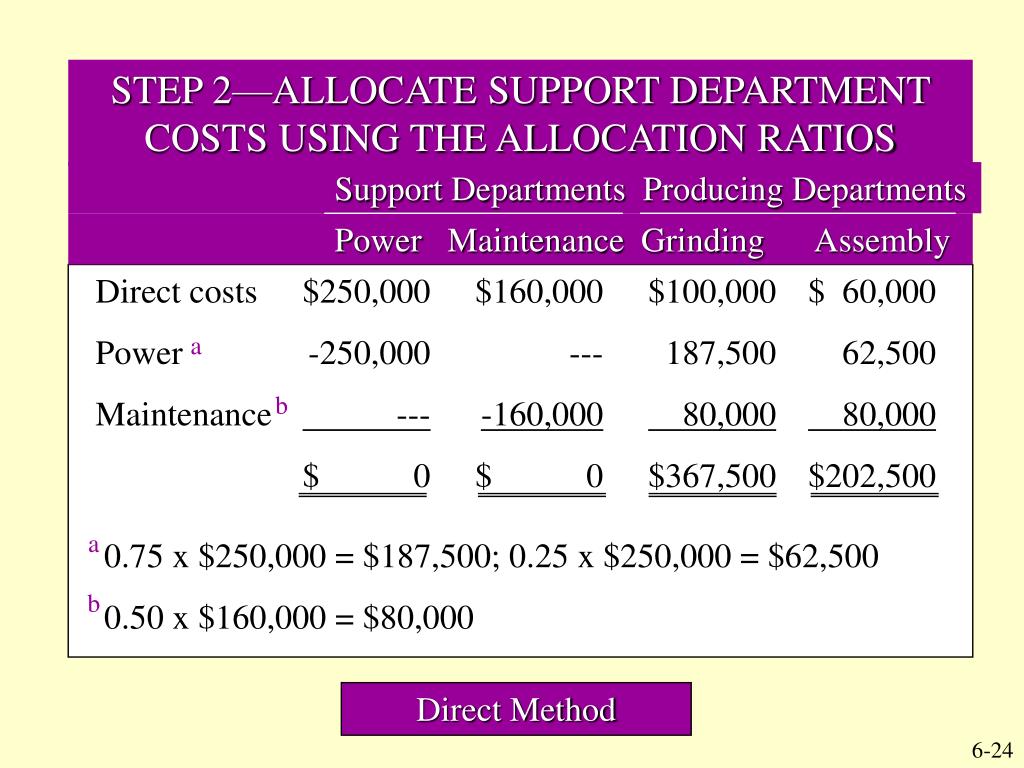 STEP 2—ALLOCATE SUPPORT DEPARTMENT COSTS USING THE ALLOCATION RATIOS

| | Support Departments | | Producing Departments | |
|---|---|---|---|---|
| | Power | Maintenance | Grinding | Assembly |
| Direct costs | \$250,000 | \$160,000 | \$100,000 | \$ 60,000 |
| Power $^a$ | -250,000 | --- | 187,500 | 62,500 |
| Maintenance $^b$ | --- | -160,000 | 80,000 | 80,000 |
| | \$ 0 | \$ 0 | \$367,500 | \$202,500 |

$^a$ 0.75 x \$250,000 = \$187,500; 0.25 x \$250,000 = \$62,500

$^b$ 0.50 x \$160,000 = \$80,000

Direct Method

6-24